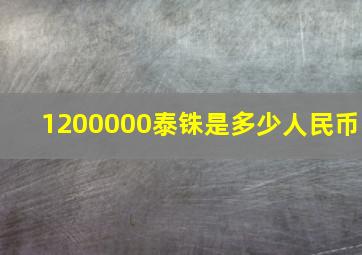 1200000泰铢是多少人民币